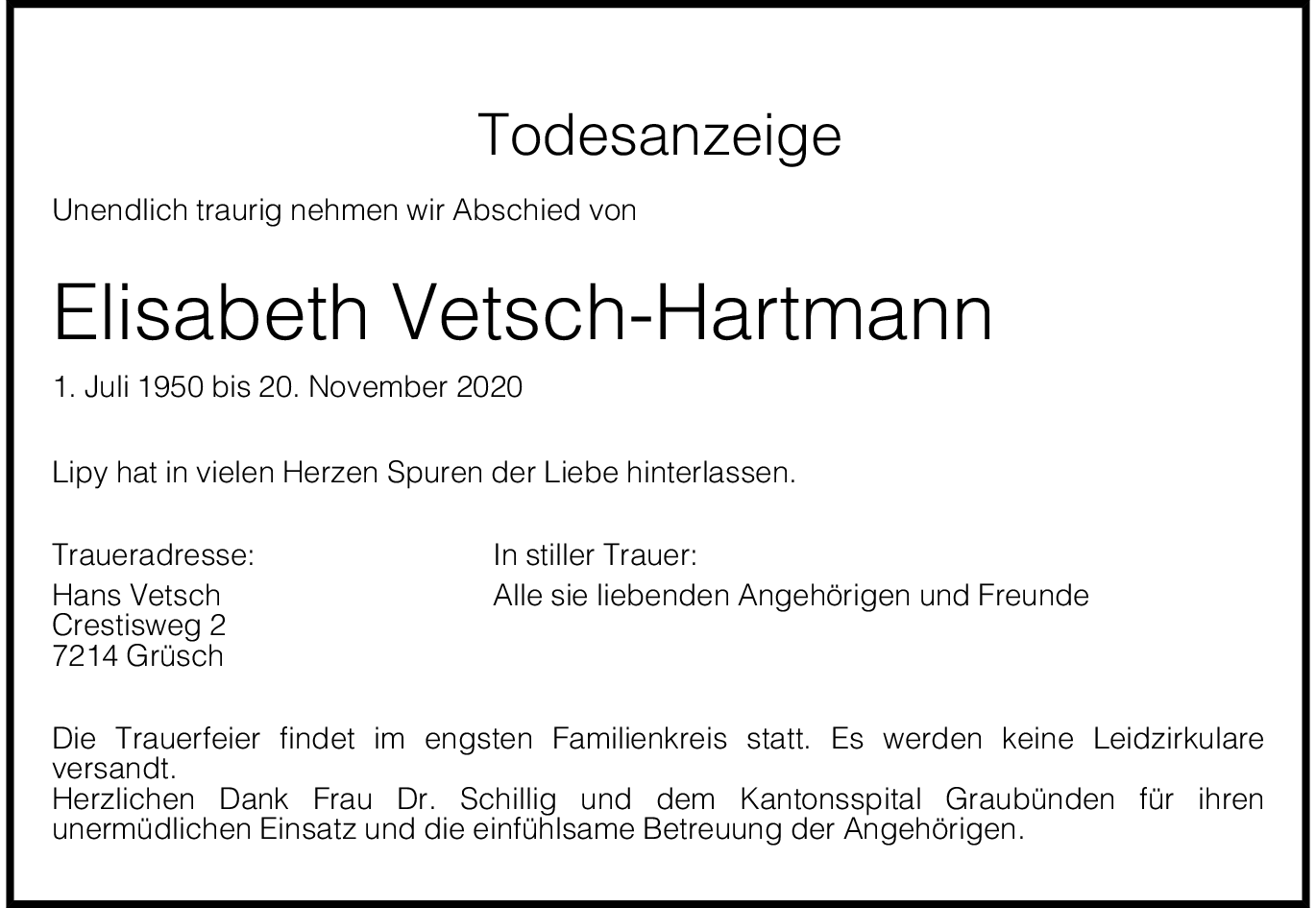 Todesanzeige

Unendlich traurig nehmen wir Abschied von

Elisabeth Vetsch-Hartmann

1. Juli 1950 bis 20. November 2020

Lipy hat in vielen Herzen Spuren der Liebe hinterlassen.

Traueradresse:
Hans Vetsch
Crestisweg 2
7214 Grüsch

In stiller Trauer:
Alle sie liebenden Angehörigen und Freunde

Die Trauerfeier findet im engsten Familienkreis statt. Es werden keine Leidzirkulare versandt.
Herzlichen Dank Frau Dr. Schillig und dem Kantonsspital Graubünden für ihren unermüdlichen Einsatz und die einfühlsame Betreuung der Angehörigen.